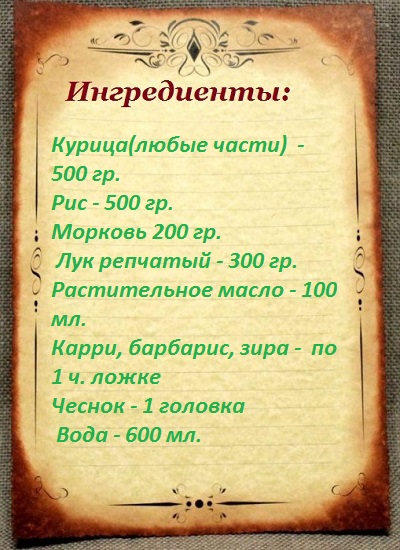 Ингредиенты:

Курица(любые части) - 500 гр.
Рис - 500 гр.
Морковь 200 гр.
Лук репчатый - 300 гр.
Растительное масло - 100 мл.
Карри, барбарис, зира - по 1 ч. ложке
Чеснок - 1 головка
Вода - 600 мл.